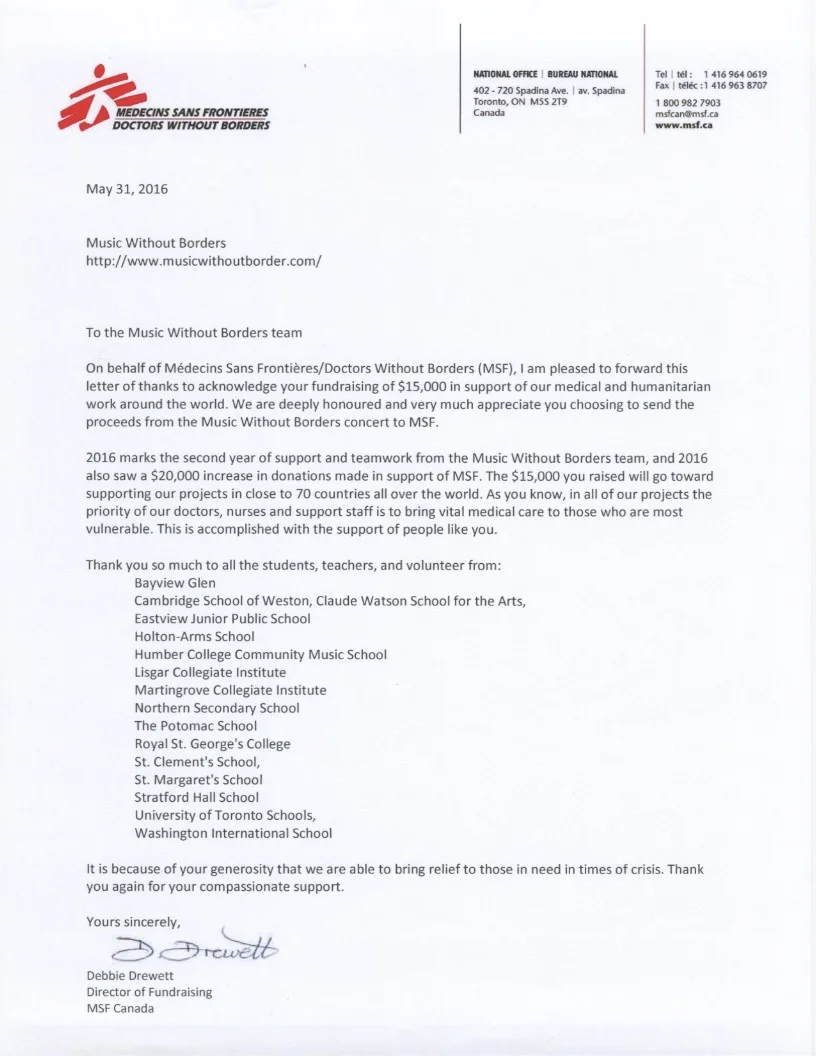 MEDECINS SANS FRONTIERES
DOCTORS WITHOUT BORDERS

NATIONAL OFFICE | BUREAU NATIONAL
402 - 720 Spadina Ave. | av. Spadina
Toronto, ON M5S 2T9
Canada

Tel | tél : 1 416 964 0619
Fax | téléc : 1 416 963 8707
1 800 982 7903
msfcan@msf.ca
www.msf.ca

May 31, 2016

Music Without Borders
http://www.musicwithoutborder.com/

To the Music Without Borders team

On behalf of Médecins Sans Frontières/Doctors Without Borders (MSF), I am pleased to forward this letter of thanks to acknowledge your fundraising of $15,000 in support of our medical and humanitarian work around the world. We are deeply honoured and very much appreciate you choosing to send the proceeds from the Music Without Borders concert to MSF.

2016 marks the second year of support and teamwork from the Music Without Borders team, and 2016 also saw a $20,000 increase in donations made in support of MSF. The $15,000 you raised will go toward supporting our projects in close to 70 countries all over the world. As you know, in all of our projects the priority of our doctors, nurses and support staff is to bring vital medical care to those who are most vulnerable. This is accomplished with the support of people like you.

Thank you so much to all the students, teachers, and volunteer from:
Bayview Glen
Cambridge School of Weston, Claude Watson School for the Arts,
Eastview Junior Public School
Holton-Arms School
Humber College Community Music School
Lisgar Collegiate Institute
Martingrove Collegiate Institute
Northern Secondary School
The Potomac School
Royal St. George's College
St. Clement's School,
St. Margaret's School
Stratford Hall School
University of Toronto Schools,
Washington International School

It is because of your generosity that we are able to bring relief to those in need in times of crisis. Thank you again for your compassionate support.

Yours sincerely,

D Drewett

Debbie Drewett
Director of Fundraising
MSF Canada